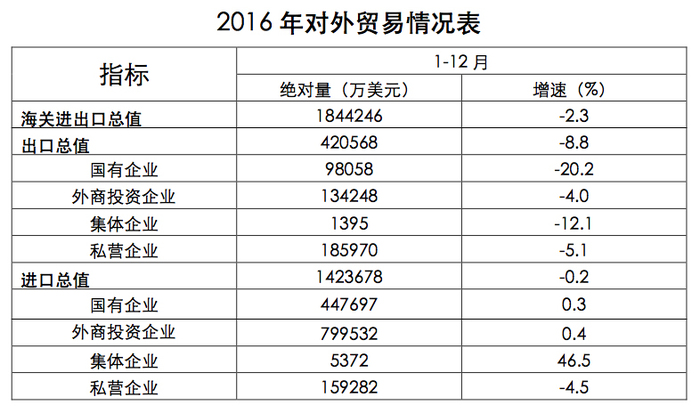 2016年对外贸易情况表

| 指标 | 1-12月 | |
|---|---|---|
| | 绝对量（万美元） | 增速（%） |
| 海关进出口总值 | 1844246 | -2.3 |
| 出口总值 | 420568 | -8.8 |
| 国有企业 | 98058 | -20.2 |
| 外商投资企业 | 134248 | -4.0 |
| 集体企业 | 1395 | -12.1 |
| 私营企业 | 185970 | -5.1 |
| 进口总值 | 1423678 | -0.2 |
| 国有企业 | 447697 | 0.3 |
| 外商投资企业 | 799532 | 0.4 |
| 集体企业 | 5372 | 46.5 |
| 私营企业 | 159282 | -4.5 |